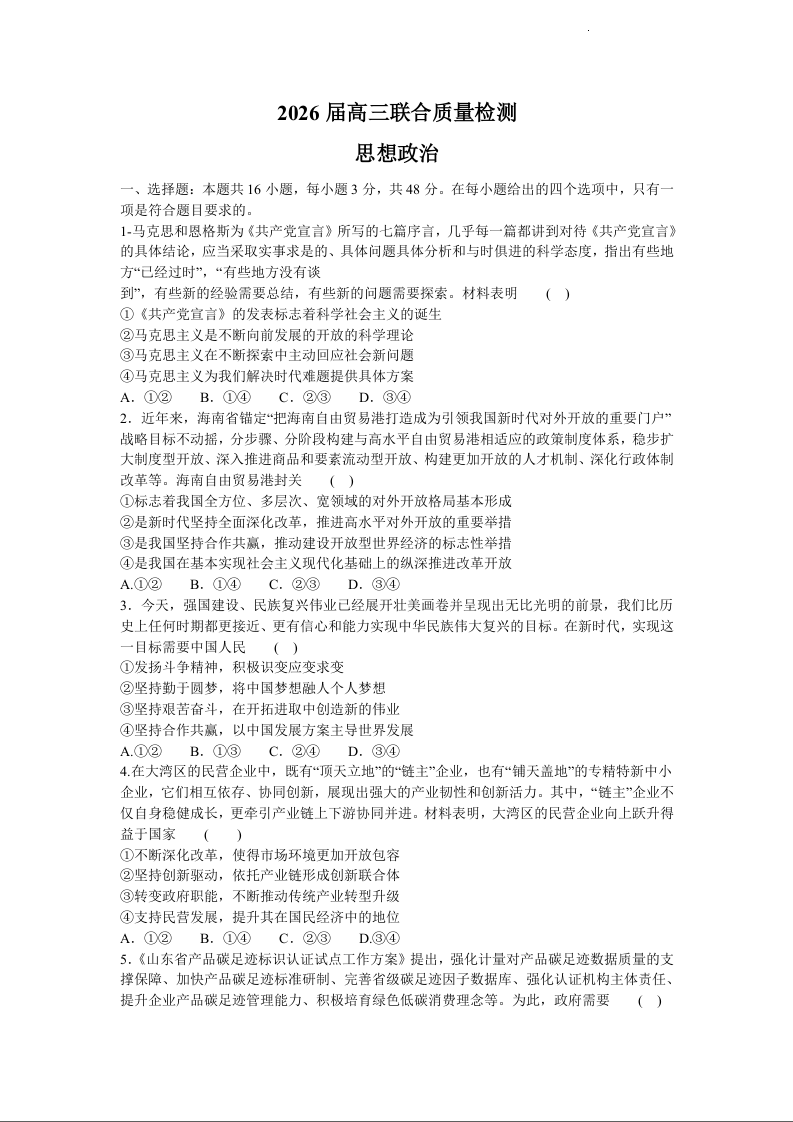 2026 届高三联合质量检测

思想政治

一、选择题：本题共 16 小题，每小题 3 分，共 48 分。在每小题给出的四个选项中，只有一项是符合题目要求的。

1-马克思和恩格斯为《共产党宣言》所写的七篇序言，几乎每一篇都讲到对待《共产党宣言》的具体结论，应当采取实事求是的、具体问题具体分析和与时俱进的科学态度，指出有些地方“已经过时”，“有些地方没有谈到”，有些新的经验需要总结，有些新的问题需要探索。材料表明　（　）

①《共产党宣言》的发表标志着科学社会主义的诞生

②马克思主义是不断向前发展的开放的科学理论

③马克思主义在不断探索中主动回应社会新问题

④马克思主义为我们解决时代难题提供具体方案

A．①②　B．①④　C．②③　D．③④

2．近年来，海南省锚定“把海南自由贸易港打造成为引领我国新时代对外开放的重要门户”战略目标不动摇，分步骤、分阶段构建与高水平自由贸易港相适应的政策制度体系，稳步扩大制度型开放、深入推进商品和要素流动型开放、构建更加开放的人才机制、深化行政体制改革等。海南自由贸易港封关　（　）

①标志着我国全方位、多层次、宽领域的对外开放格局基本形成

②是新时代坚持全面深化改革，推进高水平对外开放的重要举措

③是我国坚持合作共赢，推动建设开放型世界经济的标志性举措

④是我国在基本实现社会主义现代化基础上的纵深推进改革开放

A.①②　B．①④　C．②③　D．③④

3．今天，强国建设、民族复兴伟业已经展开壮美画卷并呈现出无比光明的前景，我们比历史上任何时期都更接近、更有信心和能力实现中华民族伟大复兴的目标。在新时代，实现这一目标需要中国人民　（　）

①发扬斗争精神，积极识变应变求变

②坚持勤于圆梦，将中国梦想融入个人梦想

③坚持艰苦奋斗，在开拓进取中创造新的伟业

④坚持合作共赢，以中国发展方案主导世界发展

A.①②　B．①③　C．②④　D．③④

4.在大湾区的民营企业中，既有“顶天立地”的“链主”企业，也有“铺天盖地”的专精特新中小企业，它们相互依存、协同创新，展现出强大的产业韧性和创新活力。其中，“链主”企业不仅自身稳健成长，更牵引产业链上下游协同并进。材料表明，大湾区的民营企业向上跃升得益于国家　（　）

①不断深化改革，使得市场环境更加开放包容

②坚持创新驱动，依托产业链形成创新联合体

③转变政府职能，不断推动传统产业转型升级

④支持民营发展，提升其在国民经济中的地位

A．①②　B．①④　C．②③　D.③④

5.《山东省产品碳足迹标识认证试点工作方案》提出，强化计量对产品碳足迹数据质量的支撑保障、加快产品碳足迹标准研制、完善省级碳足迹因子数据库、强化认证机构主体责任、提升企业产品碳足迹管理能力、积极培育绿色低碳消费理念等。为此，政府需要　（　）